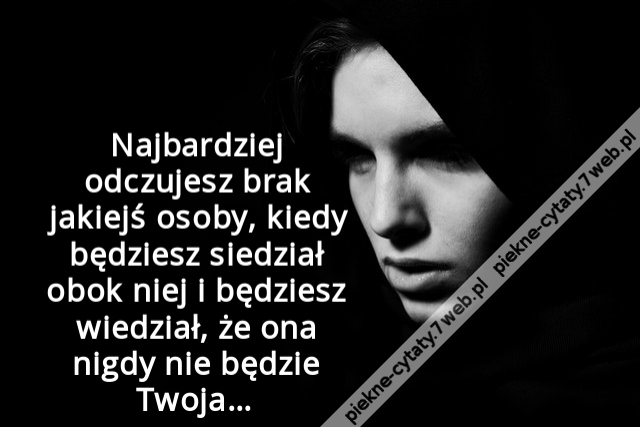 Najbardziej odczujesz brak jakiejś osoby, kiedy będziesz siedział obok niej i będziesz wiedział, że ona nigdy nie będzie Twoja...

piekne-cytaty.7web.pl piekne-cytaty.7web.pl